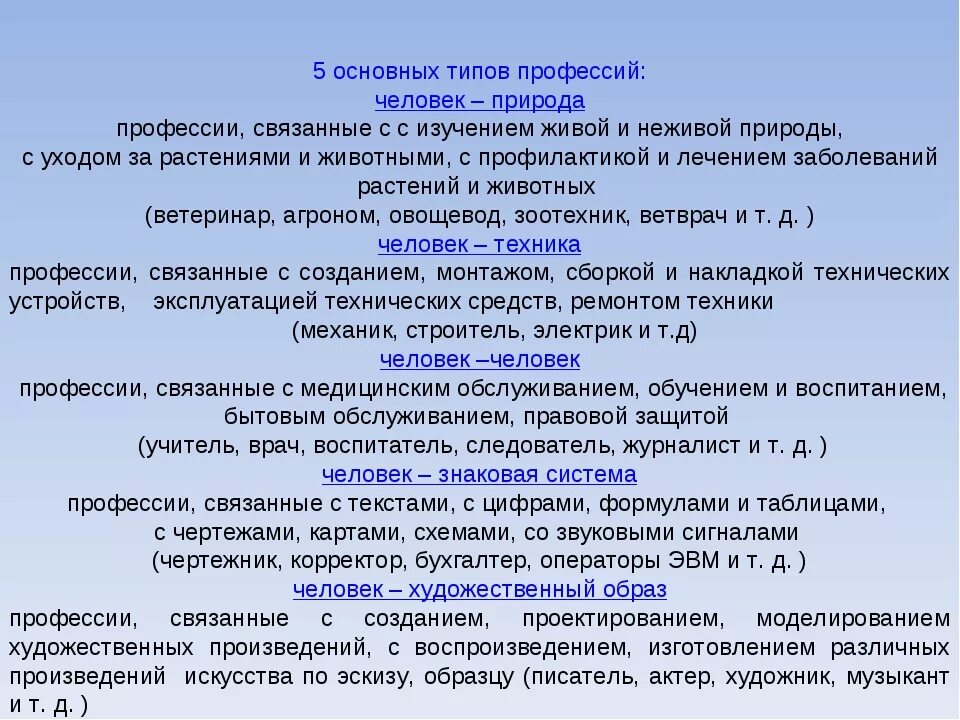 5 основных типов профессий:
человек – природа
профессии, связанные с с изучением живой и неживой природы, с уходом за растениями и животными, с профилактикой и лечением заболеваний растений и животных
(ветеринар, агроном, овощевод, зоотехник, ветврач и т. д. )
человек – техника
профессии, связанные с созданием, монтажом, сборкой и накладкой технических устройств, эксплуатацией технических средств, ремонтом техники
(механик, строитель, электрик и т.д)
человек –человек
профессии, связанные с медицинским обслуживанием, обучением и воспитанием, бытовым обслуживанием, правовой защитой
(учитель, врач, воспитатель, следователь, журналист и т. д. )
человек – знаковая система
профессии, связанные с текстами, с цифрами, формулами и таблицами, с чертежами, картами, схемами, со звуковыми сигналами
(чертежник, корректор, бухгалтер, операторы ЭВМ и т. д. )
человек – художественный образ
профессии, связанные с созданием, проектированием, моделированием художественных произведений, с воспроизведением, изготовлением различных произведений искусства по эскизу, образцу (писатель, актер, художник, музыкант и т. д. )